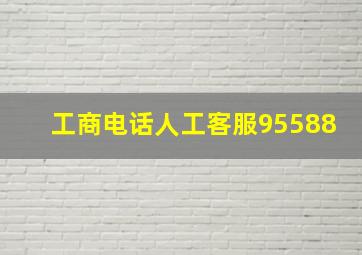 工商电话人工客服95588